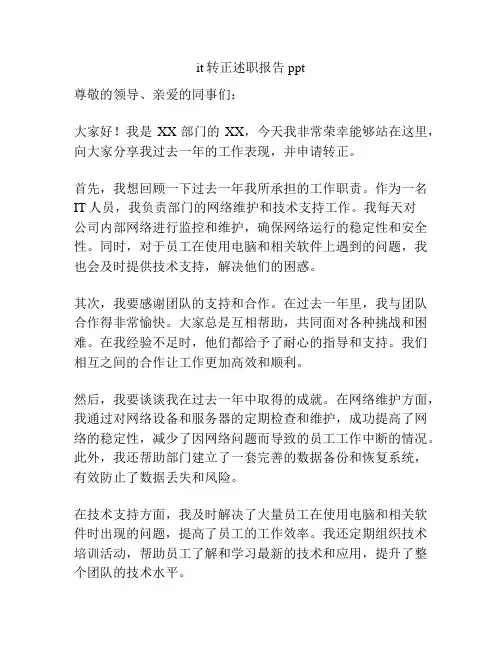 it 转正述职报告 ppt

尊敬的领导、亲爱的同事们：

大家好！我是 XX 部门的 XX，今天我非常荣幸能够站在这里，向大家分享我过去一年的工作表现，并申请转正。

首先，我想回顾一下过去一年我所承担的工作职责。作为一名 IT 人员，我负责部门的网络维护和技术支持工作。我每天对公司内部网络进行监控和维护，确保网络运行的稳定性和安全性。同时，对于员工在使用电脑和相关软件上遇到的问题，我也会及时提供技术支持，解决他们的困惑。

其次，我要感谢团队的支持和合作。在过去一年里，我与团队合作得非常愉快。大家总是互相帮助，共同面对各种挑战和困难。在我经验不足时，他们都给予了耐心的指导和支持。我们相互之间的合作让工作更加高效和顺利。

然后，我要谈谈我在过去一年中取得的成就。在网络维护方面，我通过对网络设备和服务器的定期检查和维护，成功提高了网络的稳定性，减少了因网络问题而导致的员工工作中断的情况。此外，我还帮助部门建立了一套完善的数据备份和恢复系统，有效防止了数据丢失和风险。

在技术支持方面，我及时解决了大量员工在使用电脑和相关软件时出现的问题，提高了员工的工作效率。我还定期组织技术培训活动，帮助员工了解和学习最新的技术和应用，提升了整个团队的技术水平。